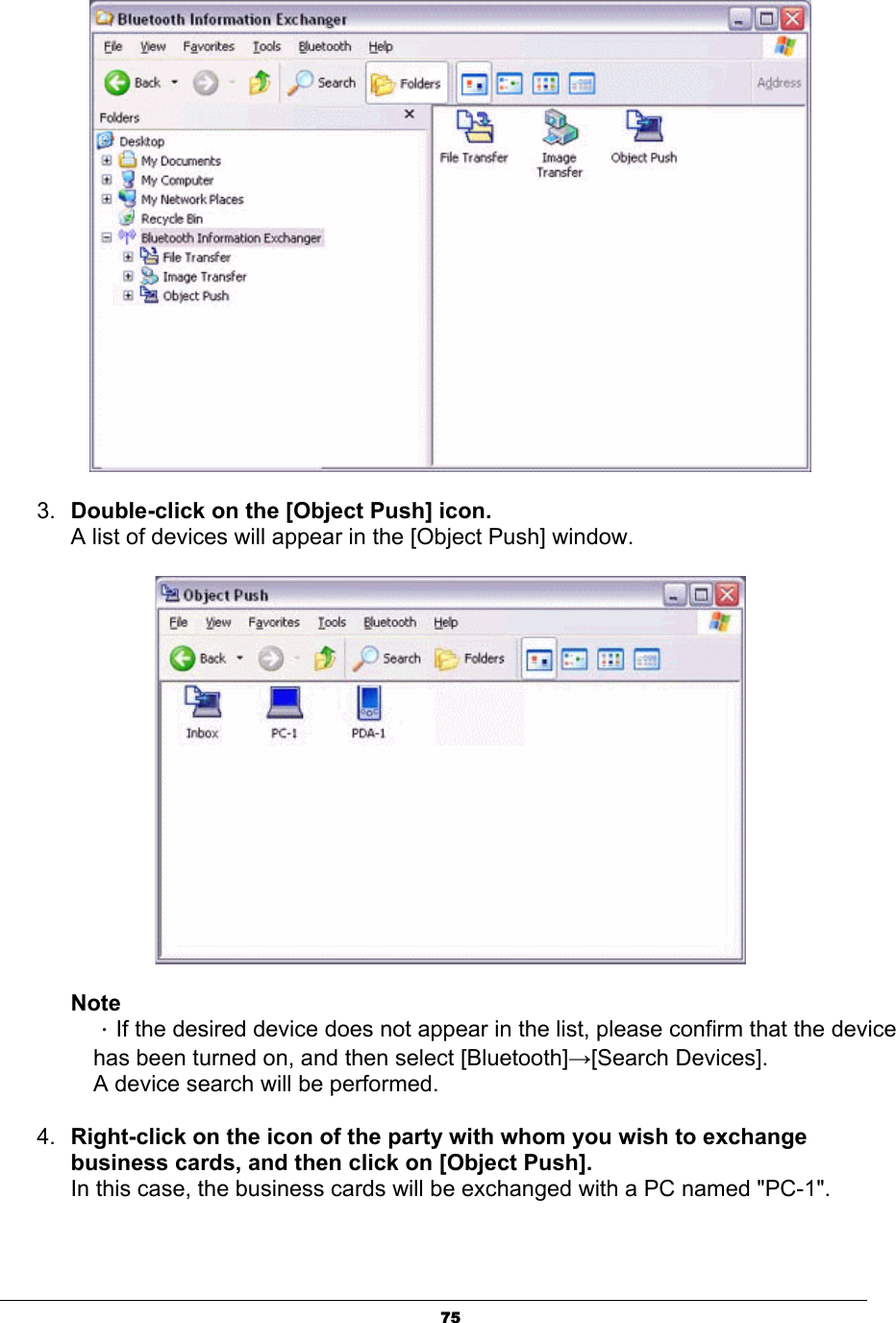 Bluetooth Information Exchanger

File View Favorites Tools Bluetooth Help

Back Search Folders Address

Folders

Desktop
My Documents
My Computer
My Network Places
Recycle Bin
Bluetooth Information Exchanger
File Transfer
Image Transfer
Object Push

File Transfer
Image Transfer
Object Push

3. **Double-click on the [Object Push] icon.**
A list of devices will appear in the [Object Push] window.

Object Push

File View Favorites Tools Bluetooth Help

Back Search Folders

Inbox
PC-1
PDA-1

**Note**
· If the desired device does not appear in the list, please confirm that the device has been turned on, and then select [Bluetooth]→[Search Devices].
A device search will be performed.

4. **Right-click on the icon of the party with whom you wish to exchange business cards, and then click on [Object Push].**
In this case, the business cards will be exchanged with a PC named "PC-1".

75